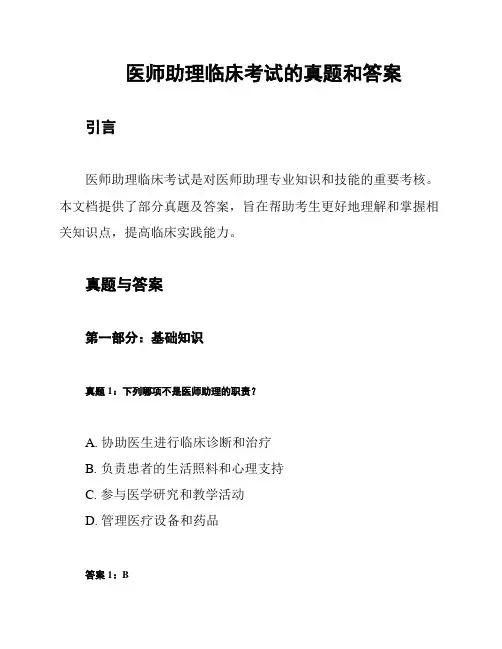 医师助理临床考试的真题和答案

引言

医师助理临床考试是对医师助理专业知识和技能的重要考核。本文档提供了部分真题及答案，旨在帮助考生更好地理解和掌握相关知识点，提高临床实践能力。

真题与答案

第一部分：基础知识

真题 1：下列哪项不是医师助理的职责？

A. 协助医生进行临床诊断和治疗
B. 负责患者的生活照料和心理支持
C. 参与医学研究和教学活动
D. 管理医疗设备和药品

答案 1：B